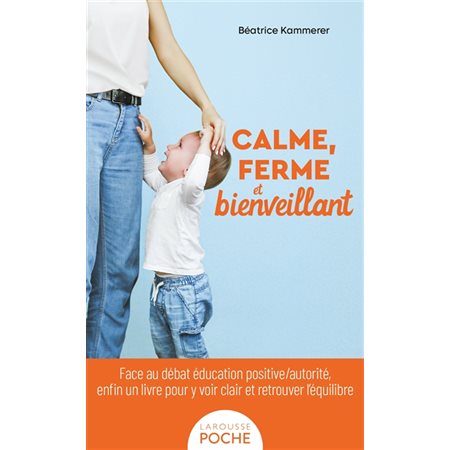 Béatrice Kammerer

CALME, FERME et bienveillant

Face au débat éducation positive/autorité, enfin un livre pour y voir clair et retrouver l'équilibre

LAROUSSE POCHE